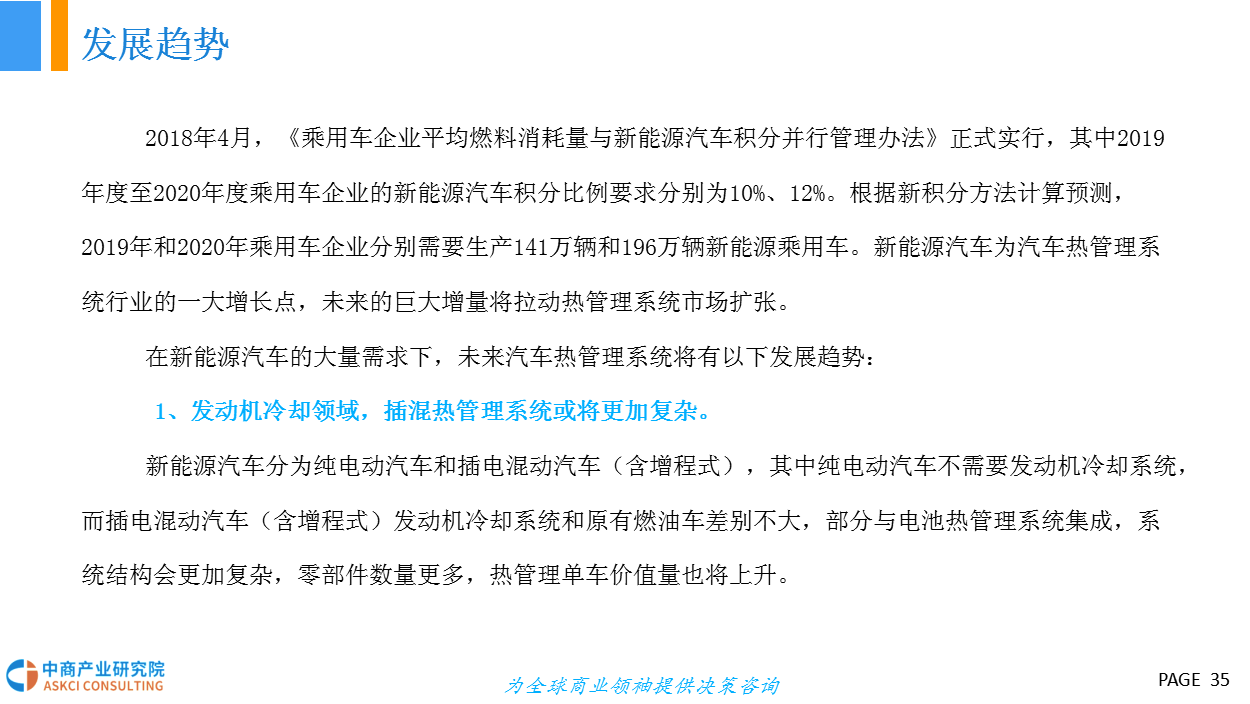 发展趋势

2018年4月，《乘用车企业平均燃料消耗量与新能源汽车积分并行管理办法》正式实行，其中2019年度至2020年度乘用车企业的新能源汽车积分比例要求分别为10%、12%。根据新积分方法计算预测，2019年和2020年乘用车企业分别需要生产141万辆和196万辆新能源乘用车。新能源汽车为汽车热管理系统行业的一大增长点，未来的巨大增量将拉动热管理系统市场扩张。

在新能源汽车的大量需求下，未来汽车热管理系统将有以下发展趋势：

1、发动机冷却领域，插混热管理系统或将更加复杂。

新能源汽车分为纯电动汽车和插电混动汽车（含增程式），其中纯电动汽车不需要发动机冷却系统，而插电混动汽车（含增程式）发动机冷却系统和原有燃油车差别不大，部分与电池热管理系统集成，系统结构会更加复杂，零部件数量更多，热管理单车价值量也将上升。

中商产业研究院
ASKCI CONSULTING

为全球商业领袖提供决策咨询

PAGE 35